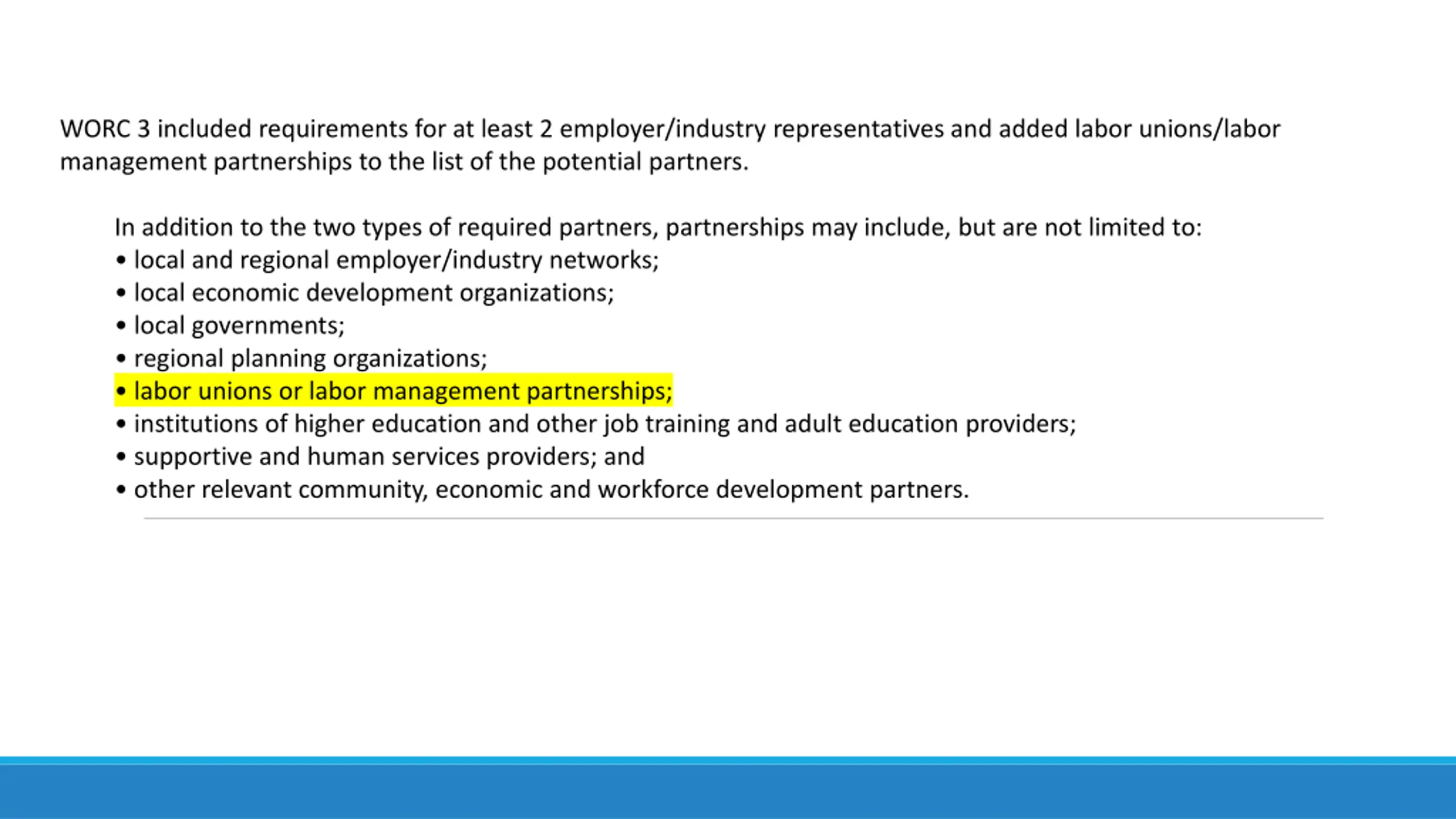 WORC 3 included requirements for at least 2 employer/industry representatives and added labor unions/labor management partnerships to the list of the potential partners.

In addition to the two types of required partners, partnerships may include, but are not limited to:
• local and regional employer/industry networks;
• local economic development organizations;
• local governments;
• regional planning organizations;
• labor unions or labor management partnerships;
• institutions of higher education and other job training and adult education providers;
• supportive and human services providers; and
• other relevant community, economic and workforce development partners.